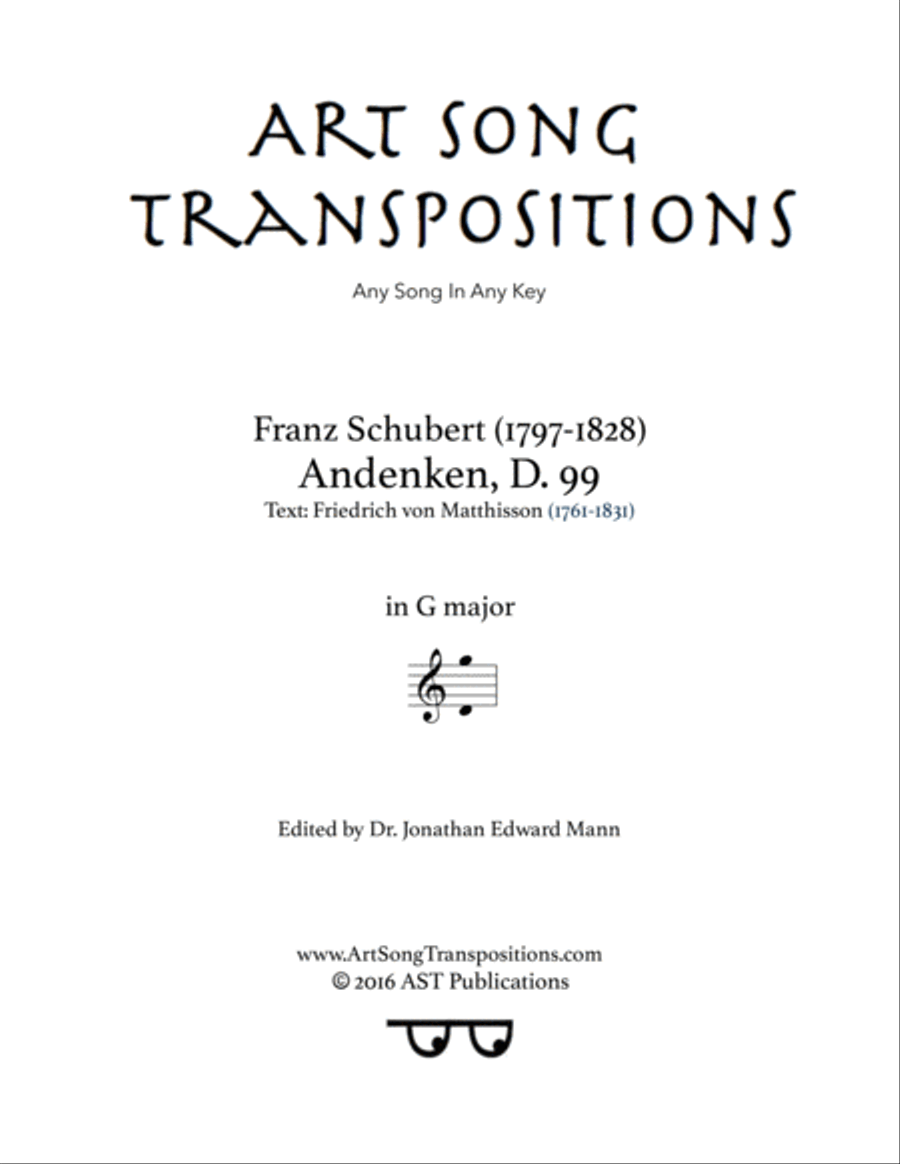 ART SONG TRANSPOSITIONS

Any Song In Any Key

Franz Schubert (1797-1828)
Andenken, D. 99
Text: Friedrich von Matthisson (1761-1831)

in G major

Edited by Dr. Jonathan Edward Mann

www.ArtSongTranspositions.com
© 2016 AST Publications